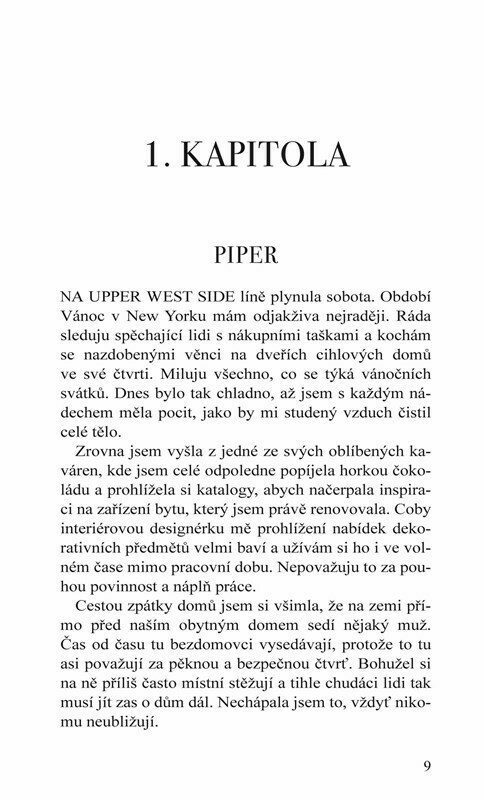 1. KAPITOLA

PIPER

NA UPPER WEST SIDE líně plynula sobota. Období Vánoc v New Yorku mám odjakživa nejraději. Ráda sleduju spěchající lidi s nákupními taškami a kochám se nazdobenými věnci na dveřích cihlových domů ve své čtvrti. Miluju všechno, co se týká vánočních svátků. Dnes bylo tak chladno, až jsem s každým nádechem měla pocit, jako by mi studený vzduch čistil celé tělo.

Zrovna jsem vyšla z jedné ze svých oblíbených kaváren, kde jsem celé odpoledne popíjela horkou čokoládu a prohlížela si katalogy, abych načerpala inspiraci na zařízení bytu, který jsem právě renovovala. Coby interiérovou designérku mě prohlížení nabídek dekorativních předmětů velmi baví a užívám si ho i ve volném čase mimo pracovní dobu. Nepovažuju to za pouhou povinnost a náplň práce.

Cestou zpátky domů jsem si všimla, že na zemi přímo před naším obytným domem sedí nějaký muž. Čas od času tu bezdomovci vysedávají, protože to tu asi považují za pěknou a bezpečnou čtvrť. Bohužel si na ně příliš často místní stěžují a tihle chudáci lidi tak musí jít zas o dům dál. Nechápala jsem to, vždyť nikomu neubližují.

9